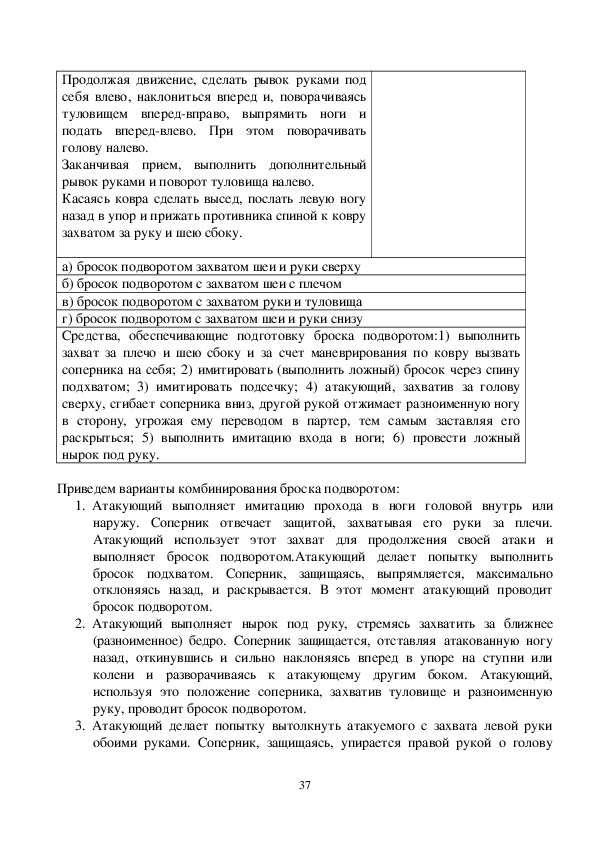 | Продолжая движение, сделать рывок руками под себя влево, наклониться вперед и, поворачиваясь туловищем вперед-вправо, выпрямить ноги и подать вперед-влево. При этом поворачивать голову налево. Заканчивая прием, выполнить дополнительный рывок руками и поворот туловища налево. Касаясь ковра сделать высед, послать левую ногу назад в упор и прижать противника спиной к ковру захватом за руку и шею сбоку. | |
|---|---|
| а) бросок подворотом захватом шеи и руки сверху | |
| б) бросок подворотом с захватом шеи с плечом | |
| в) бросок подворотом с захватом руки и туловища | |
| г) бросок подворотом с захватом шеи и руки снизу | |
| Средства, обеспечивающие подготовку броска подворотом:1) выполнить захват за плечо и шею сбоку и за счет маневрирования по ковру вызвать соперника на себя; 2) имитировать (выполнить ложный) бросок через спину подхватом; 3) имитировать подсечку; 4) атакующий, захватив за голову сверху, сгибает соперника вниз, другой рукой отжимает разноименную ногу в сторону, угрожая ему переводом в партер, тем самым заставляя его раскрыться; 5) выполнить имитацию входа в ноги; 6) провести ложный нырок под руку. | |

Приведем варианты комбинирования броска подворотом:
1. Атакующий выполняет имитацию прохода в ноги головой внутрь или наружу. Соперник отвечает защитой, захватывая его руки за плечи. Атакующий использует этот захват для продолжения своей атаки и выполняет бросок подворотом.Атакующий делает попытку выполнить бросок подхватом. Соперник, защищаясь, выпрямляется, максимально отклоняясь назад, и раскрывается. В этот момент атакующий проводит бросок подворотом.
2. Атакующий выполняет нырок под руку, стремясь захватить за ближнее (разноименное) бедро. Соперник защищается, отставляя атакованную ногу назад, откинувшись и сильно наклоняясь вперед в упоре на ступни или колени и разворачиваясь к атакующему другим боком. Атакующий, используя это положение соперника, захватив туловище и разноименную руку, проводит бросок подворотом.
3. Атакующий делает попытку вытолкнуть атакуемого с захвата левой руки обоими руками. Соперник, защищаясь, упирается правой рукой о голову

37